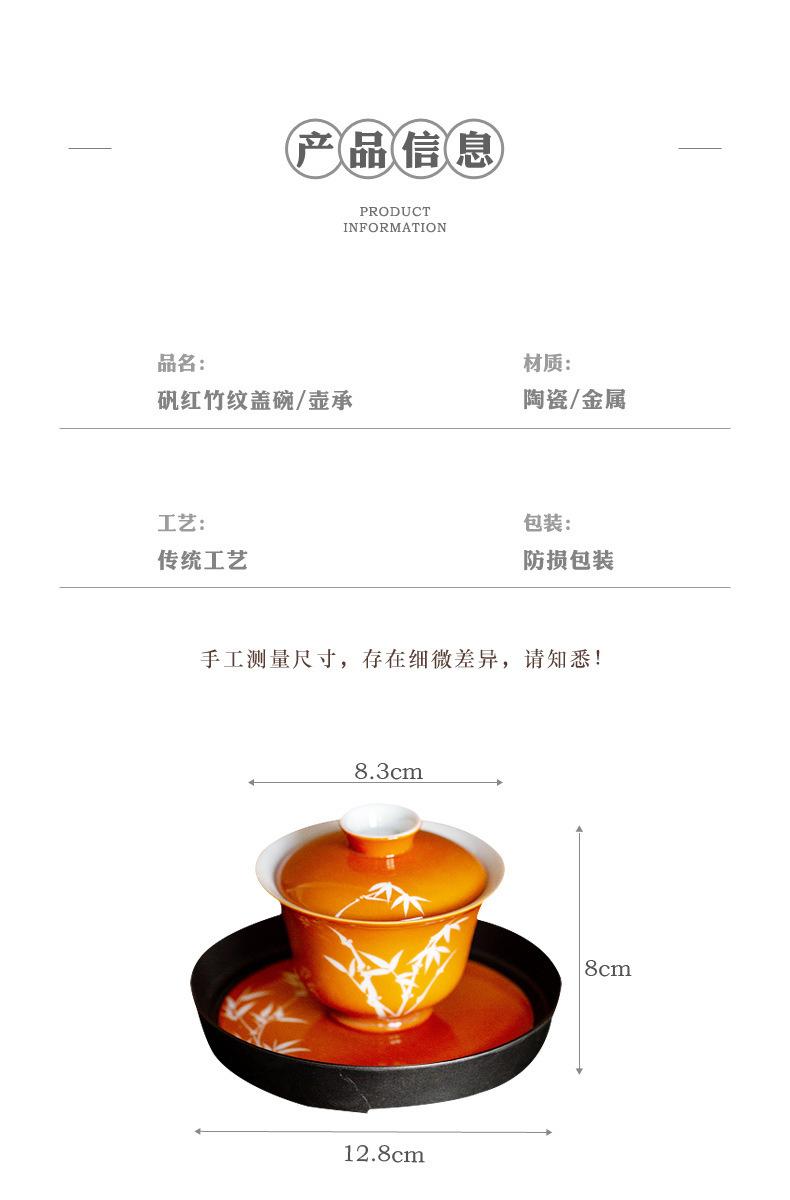 产品信息

PRODUCT INFORMATION

品名:
矾红竹纹盖碗/壶承

材质:
陶瓷/金属

工艺:
传统工艺

包装:
防损包装

手工测量尺寸，存在细微差异，请知悉!

8.3cm

8cm

12.8cm